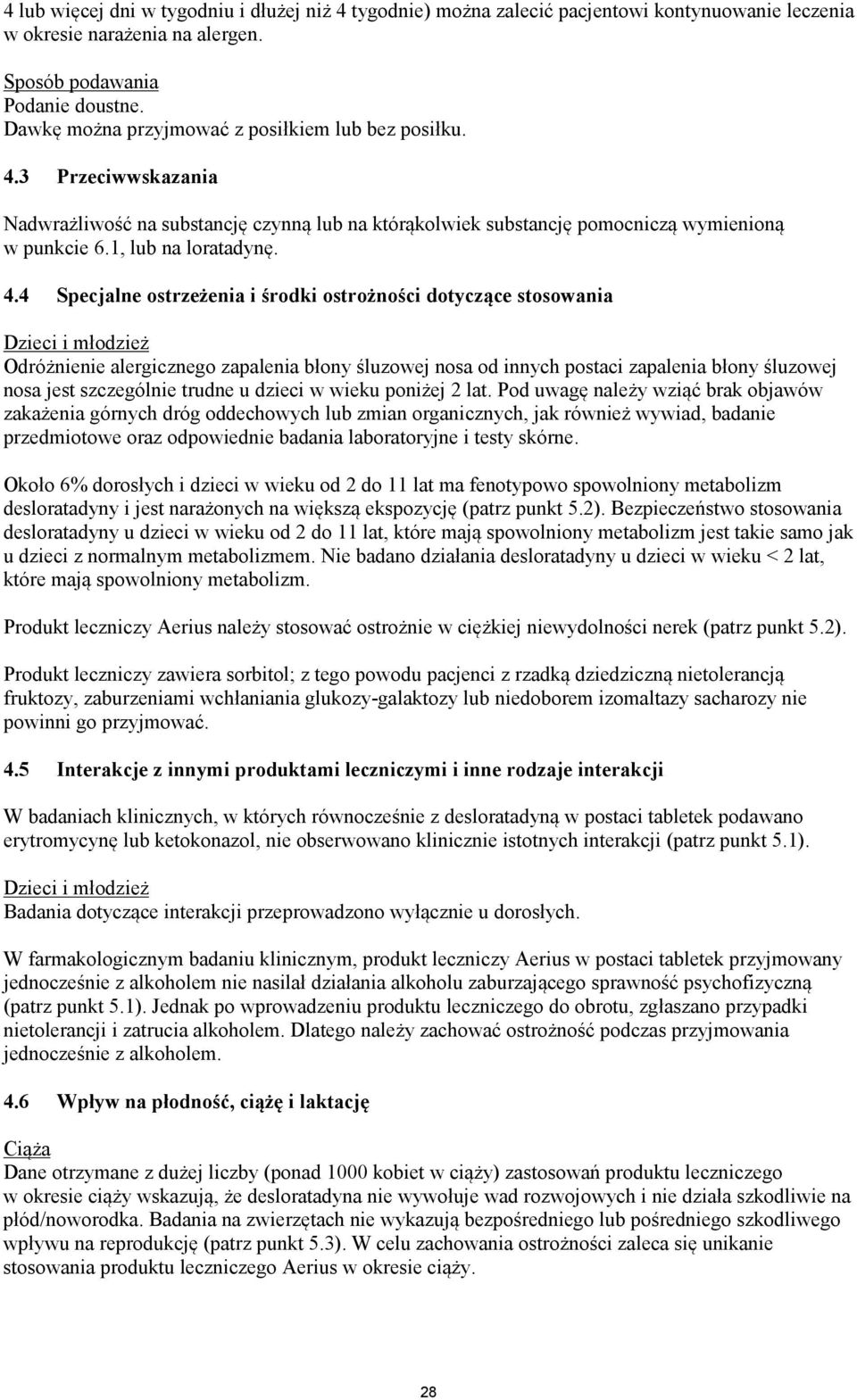 4 lub więcej dni w tygodniu i dłużej niż 4 tygodnie) można zalecić pacjentowi kontynuowanie leczenia w okresie narażenia na alergen.

Sposób podawania
Podanie doustne.
Dawkę można przyjmować z posiłkiem lub bez posiłku.

4.3 Przeciwwskazania

Nadwrażliwość na substancję czynną lub na którąkolwiek substancję pomocniczą wymienioną w punkcie 6.1, lub na loratadynę.

4.4 Specjalne ostrzeżenia i środki ostrożności dotyczące stosowania

Dzieci i młodzież
Odróżnienie alergicznego zapalenia błony śluzowej nosa od innych postaci zapalenia błony śluzowej nosa jest szczególnie trudne u dzieci w wieku poniżej 2 lat. Pod uwagę należy wziąć brak objawów zakażenia górnych dróg oddechowych lub zmian organicznych, jak również wywiad, badanie przedmiotowe oraz odpowiednie badania laboratoryjne i testy skórne.

Około 6% dorosłych i dzieci w wieku od 2 do 11 lat ma fenotypowo spowolniony metabolizm desloratadyny i jest narażonych na większą ekspozycję (patrz punkt 5.2). Bezpieczeństwo stosowania desloratadyny u dzieci w wieku od 2 do 11 lat, które mają spowolniony metabolizm jest takie samo jak u dzieci z normalnym metabolizmem. Nie badano działania desloratadyny u dzieci w wieku < 2 lat, które mają spowolniony metabolizm.

Produkt leczniczy Aerius należy stosować ostrożnie w ciężkiej niewydolności nerek (patrz punkt 5.2).

Produkt leczniczy zawiera sorbitol; z tego powodu pacjenci z rzadką dziedziczną nietolerancją fruktozy, zaburzeniami wchłaniania glukozy-galaktozy lub niedoborem izomaltazy sacharozy nie powinni go przyjmować.

4.5 Interakcje z innymi produktami leczniczymi i inne rodzaje interakcji

W badaniach klinicznych, w których równocześnie z desloratadyną w postaci tabletek podawano erytromycynę lub ketokonazol, nie obserwowano klinicznie istotnych interakcji (patrz punkt 5.1).

Dzieci i młodzież
Badania dotyczące interakcji przeprowadzono wyłącznie u dorosłych.

W farmakologicznym badaniu klinicznym, produkt leczniczy Aerius w postaci tabletek przyjmowany jednocześnie z alkoholem nie nasilał działania alkoholu zaburzającego sprawność psychofizyczną (patrz punkt 5.1). Jednak po wprowadzeniu produktu leczniczego do obrotu, zgłaszano przypadki nietolerancji i zatrucia alkoholem. Dlatego należy zachować ostrożność podczas przyjmowania jednocześnie z alkoholem.

4.6 Wpływ na płodność, ciążę i laktację

Ciąża
Dane otrzymane z dużej liczby (ponad 1000 kobiet w ciąży) zastosowań produktu leczniczego w okresie ciąży wskazują, że desloratadyna nie wywołuje wad rozwojowych i nie działa szkodliwie na płód/noworodka. Badania na zwierzętach nie wykazują bezpośredniego lub pośredniego szkodliwego wpływu na reprodukcję (patrz punkt 5.3). W celu zachowania ostrożności zaleca się unikanie stosowania produktu leczniczego Aerius w okresie ciąży.

28